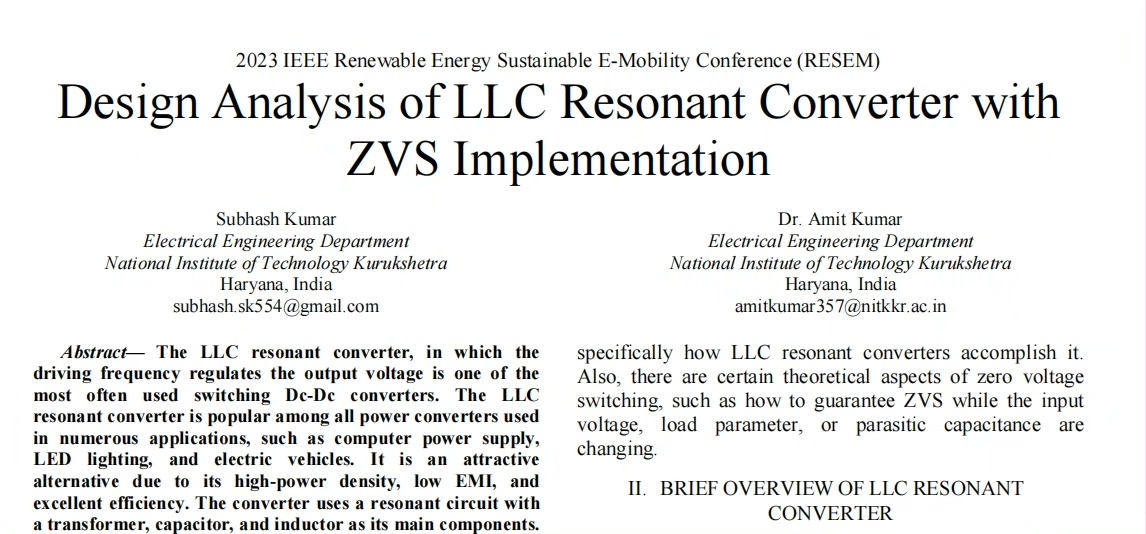 2023 IEEE Renewable Energy Sustainable E-Mobility Conference (RESEM)

Design Analysis of LLC Resonant Converter with ZVS Implementation

Subhash Kumar
Electrical Engineering Department
National Institute of Technology Kurukshetra
Haryana, India
subhash.sk554@gmail.com

Dr. Amit Kumar
Electrical Engineering Department
National Institute of Technology Kurukshetra
Haryana, India
amitkumar357@nitkkr.ac.in

Abstract— The LLC resonant converter, in which the driving frequency regulates the output voltage is one of the most often used switching Dc-Dc converters. The LLC resonant converter is popular among all power converters used in numerous applications, such as computer power supply, LED lighting, and electric vehicles. It is an attractive alternative due to its high-power density, low EMI, and excellent efficiency. The converter uses a resonant circuit with a transformer, capacitor, and inductor as its main components.

specifically how LLC resonant converters accomplish it. Also, there are certain theoretical aspects of zero voltage switching, such as how to guarantee ZVS while the input voltage, load parameter, or parasitic capacitance are changing.

II. BRIEF OVERVIEW OF LLC RESONANT CONVERTER